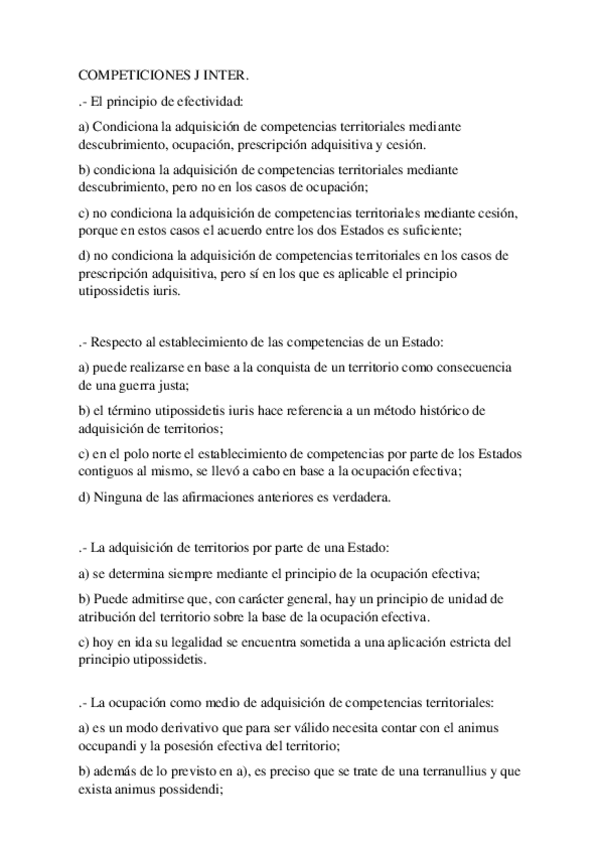 COMPETICIONES J INTER.

.- El principio de efectividad:

a) Condiciona la adquisición de competencias territoriales mediante descubrimiento, ocupación, prescripción adquisitiva y cesión.

b) condiciona la adquisición de competencias territoriales mediante descubrimiento, pero no en los casos de ocupación;

c) no condiciona la adquisición de competencias territoriales mediante cesión, porque en estos casos el acuerdo entre los dos Estados es suficiente;

d) no condiciona la adquisición de competencias territoriales en los casos de prescripción adquisitiva, pero sí en los que es aplicable el principio utipossidetis iuris.

.- Respecto al establecimiento de las competencias de un Estado:

a) puede realizarse en base a la conquista de un territorio como consecuencia de una guerra justa;

b) el término utipossidetis iuris hace referencia a un método histórico de adquisición de territorios;

c) en el polo norte el establecimiento de competencias por parte de los Estados contiguos al mismo, se llevó a cabo en base a la ocupación efectiva;

d) Ninguna de las afirmaciones anteriores es verdadera.

.- La adquisición de territorios por parte de una Estado:

a) se determina siempre mediante el principio de la ocupación efectiva;

b) Puede admitirse que, con carácter general, hay un principio de unidad de atribución del territorio sobre la base de la ocupación efectiva.

c) hoy en ida su legalidad se encuentra sometida a una aplicación estricta del principio utipossidetis.

.- La ocupación como medio de adquisición de competencias territoriales:

a) es un modo derivativo que para ser válido necesita contar con el animus occupandi y la posesión efectiva del territorio;

b) además de lo previsto en a), es preciso que se trate de una terranullius y que exista animus possidendi;